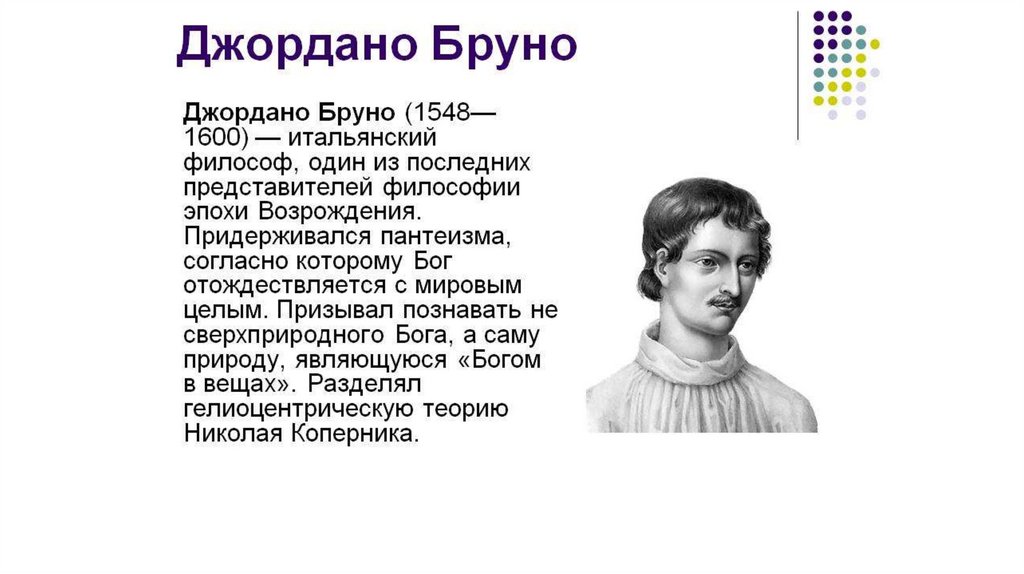 Джордано Бруно

Джордано Бруно (1548—1600) — итальянский философ, один из последних представителей философии эпохи Возрождения. Придерживался пантеизма, согласно которому Бог отождествляется с мировым целым. Призывал познавать не сверхприродного Бога, а саму природу, являющуюся «Богом в вещах». Разделял гелиоцентрическую теорию Николая Коперника.